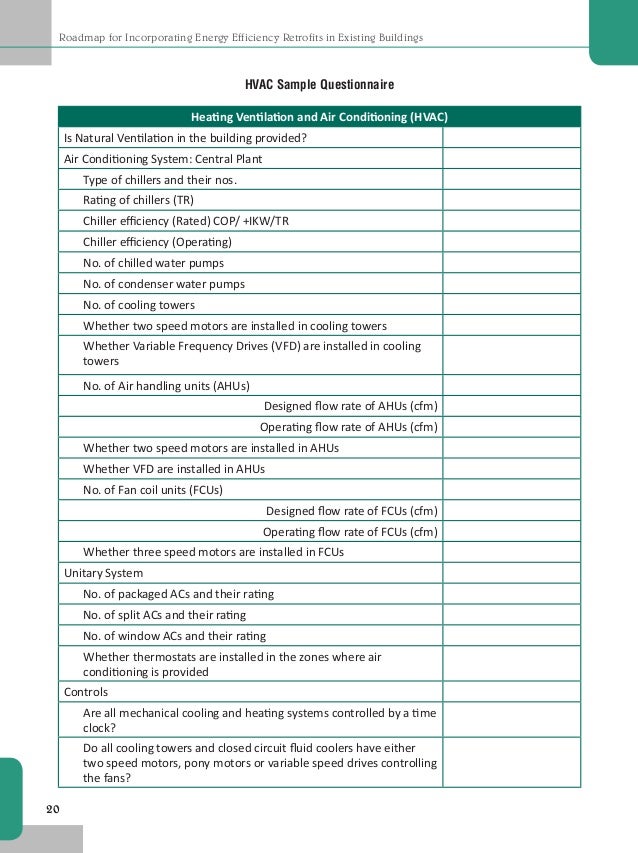 Roadmap for Incorporating Energy Efficiency Retrofits in Existing Buildings

HVAC Sample Questionnaire

| Heating Ventilation and Air Conditioning (HVAC) | |
|---|---|
| Is Natural Ventilation in the building provided? | |
| Air Conditioning System: Central Plant | |
| Type of chillers and their nos. | |
| Rating of chillers (TR) | |
| Chiller efficiency (Rated) COP/ +IKW/TR | |
| Chiller efficiency (Operating) | |
| No. of chilled water pumps | |
| No. of condenser water pumps | |
| No. of cooling towers | |
| Whether two speed motors are installed in cooling towers | |
| Whether Variable Frequency Drives (VFD) are installed in cooling towers | |
| No. of Air handling units (AHUs) | |
| Designed flow rate of AHUs (cfm) | |
| Operating flow rate of AHUs (cfm) | |
| Whether two speed motors are installed in AHUs | |
| Whether VFD are installed in AHUs | |
| No. of Fan coil units (FCUs) | |
| Designed flow rate of FCUs (cfm) | |
| Operating flow rate of FCUs (cfm) | |
| Whether three speed motors are installed in FCUs | |
| Unitary System | |
| No. of packaged ACs and their rating | |
| No. of split ACs and their rating | |
| No. of window ACs and their rating | |
| Whether thermostats are installed in the zones where air conditioning is provided | |
| Controls | |
| Are all mechanical cooling and heating systems controlled by a time clock? | |
| Do all cooling towers and closed circuit fluid coolers have either two speed motors, pony motors or variable speed drives controlling the fans? | |

20